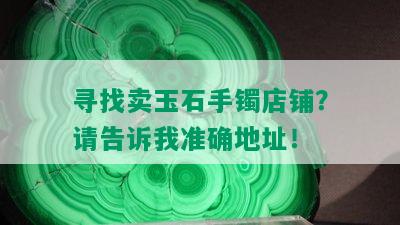 寻找卖玉石手镯店铺?
请告诉我准确地址!